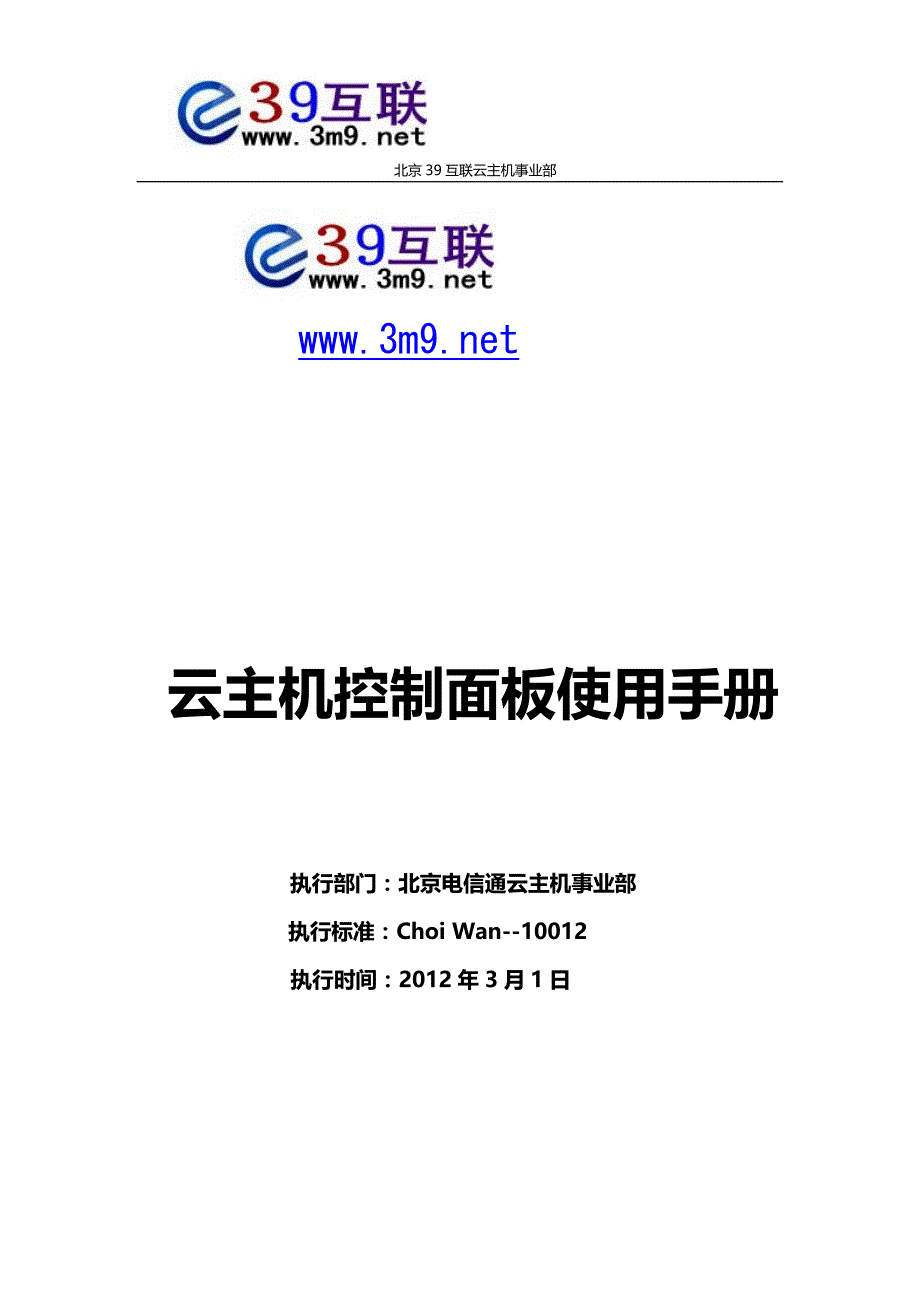 39互联
www.3m9.net

北京 39 互联云主机事业部

39互联
www.3m9.net

www.3m9.net

云主机控制面板使用手册

执行部门：北京电信通云主机事业部

执行标准：Choi Wan--10012

执行时间：2012 年 3 月 1 日